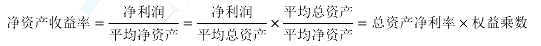 $净资产收益率 = \frac{净利润}{平均净资产} = \frac{净利润}{平均总资产} \times \frac{平均总资产}{平均净资产} = 总资产净利率 \times 权益乘数$